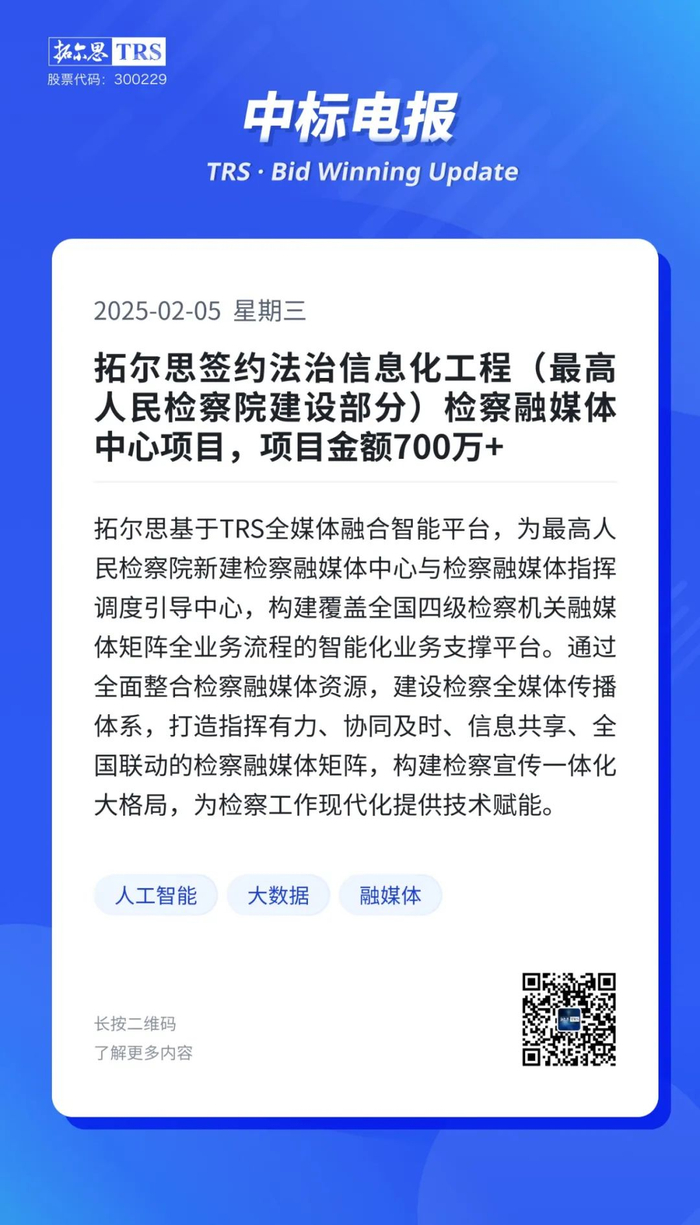 拓尔思 TRS
股票代码：300229

中标电报

TRS · Bid Winning Update

2025-02-05 星期三

拓尔思签约法治信息化工程（最高人民检察院建设部分）检察融媒体中心项目，项目金额700万+

拓尔思基于TRS全媒体融合智能平台，为最高人民检察院新建检察融媒体中心与检察融媒体指挥调度引导中心，构建覆盖全国四级检察机关融媒体矩阵全业务流程的智能化业务支撑平台。通过全面整合检察融媒体资源，建设检察全媒体传播体系，打造指挥有力、协同及时、信息共享、全国联动的检察融媒体矩阵，构建检察宣传一体化大格局，为检察工作现代化提供技术赋能。

人工智能 大数据 融媒体

长按二维码
了解更多内容